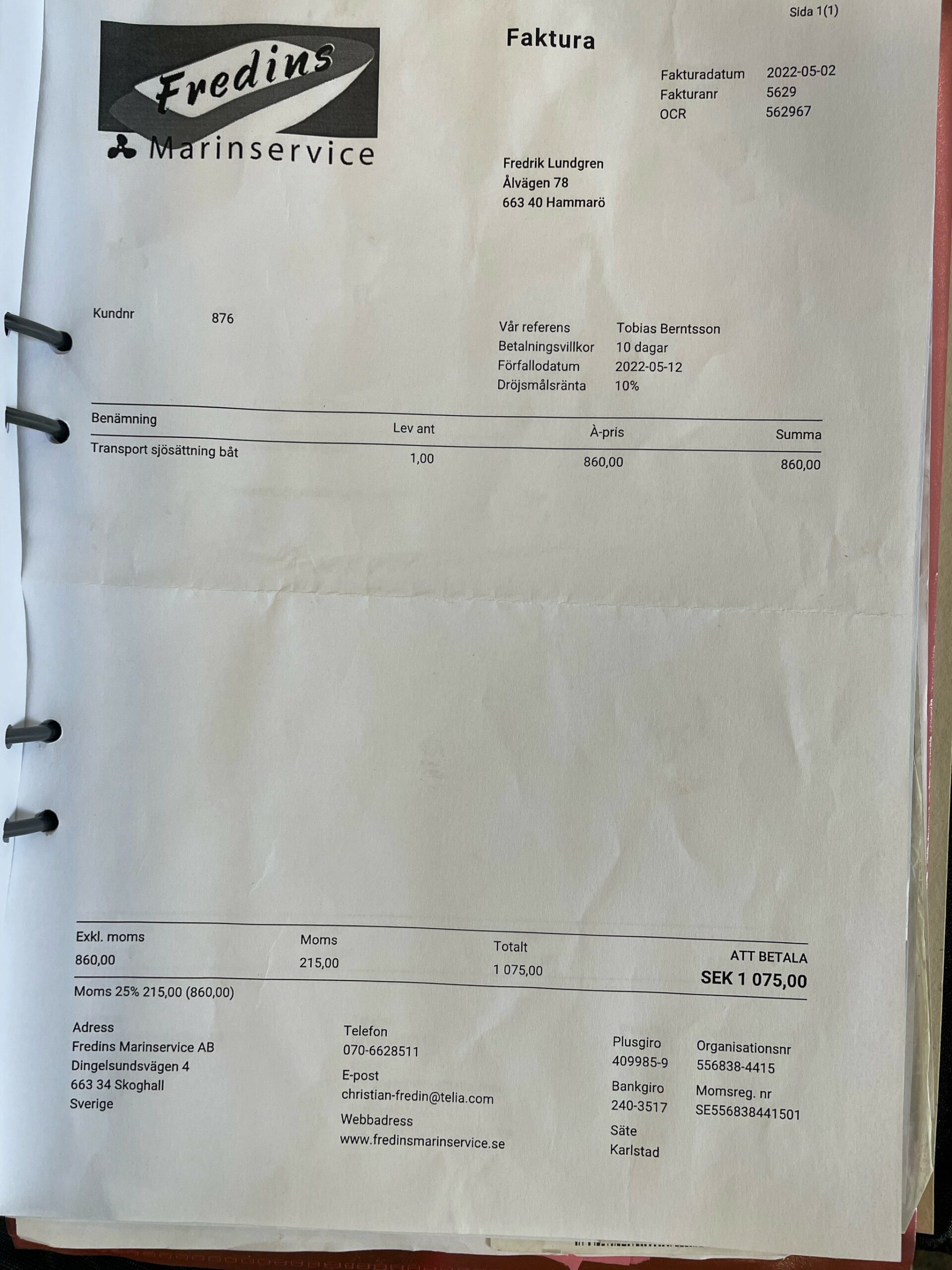 Sida 1(1)

Fredins
Marinservice

Faktura

Fakturadatum 2022-05-02
Fakturanr 5629
OCR 562967

Fredrik Lundgren
Ålvägen 78
663 40 Hammarö

Kundnr 876

Vår referens Tobias Berntsson
Betalningsvillkor 10 dagar
Förfallodatum 2022-05-12
Dröjsmålsränta 10%

| Benämning | Lev ant | À-pris | Summa |
|---|---|---|---|
| Transport sjösättning båt | 1,00 | 860,00 | 860,00 |

| Exkl. moms | Moms | Totalt | ATT BETALA |
|---|---|---|---|
| 860,00 | 215,00 | 1 075,00 | SEK 1 075,00 |

Moms 25% 215,00 (860,00)

Adress
Fredins Marinservice AB
Dingelsundsvägen 4
663 34 Skoghall
Sverige

Telefon
070-6628511
E-post
christian-fredin@telia.com
Webbadress
www.fredinsmarinservice.se

Plusgiro
409985-9
Bankgiro
240-3517
Säte
Karlstad

Organisationsnr
556838-4415
Momsreg. nr
SE556838441501